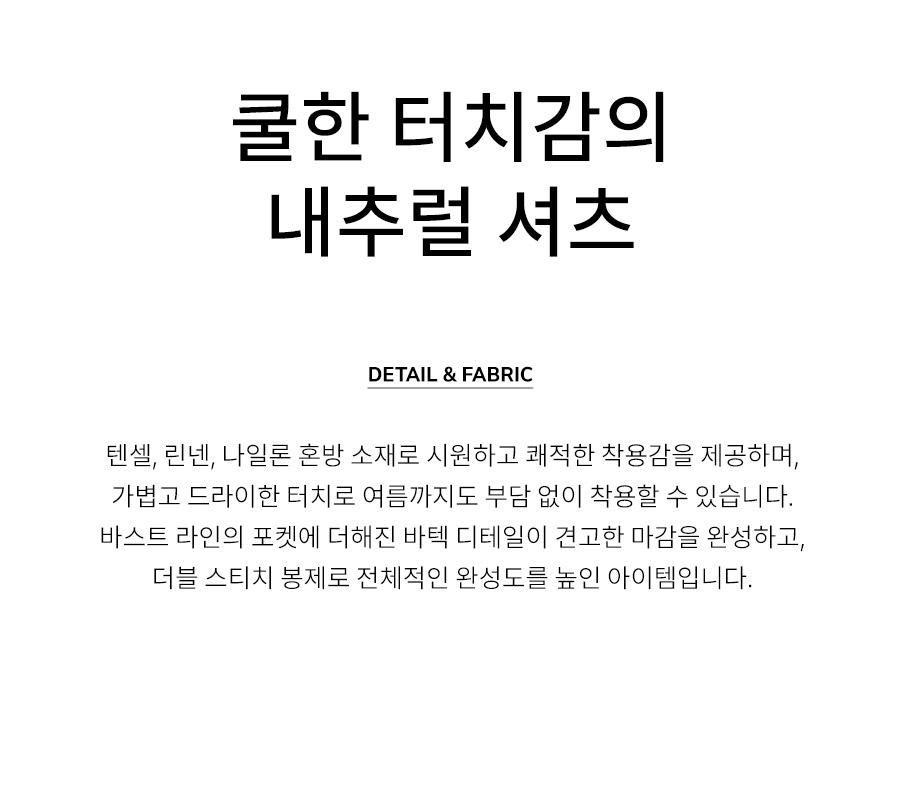 쿨한 터치감의
내추럴 셔츠

DETAIL & FABRIC

텐셀, 린넨, 나일론 혼방 소재로 시원하고 쾌적한 착용감을 제공하며, 가볍고 드라이한 터치로 여름까지도 부담 없이 착용할 수 있습니다. 바스트 라인의 포켓에 더해진 바텍 디테일이 견고한 마감을 완성하고, 더블 스티치 봉제로 전체적인 완성도를 높인 아이템입니다.